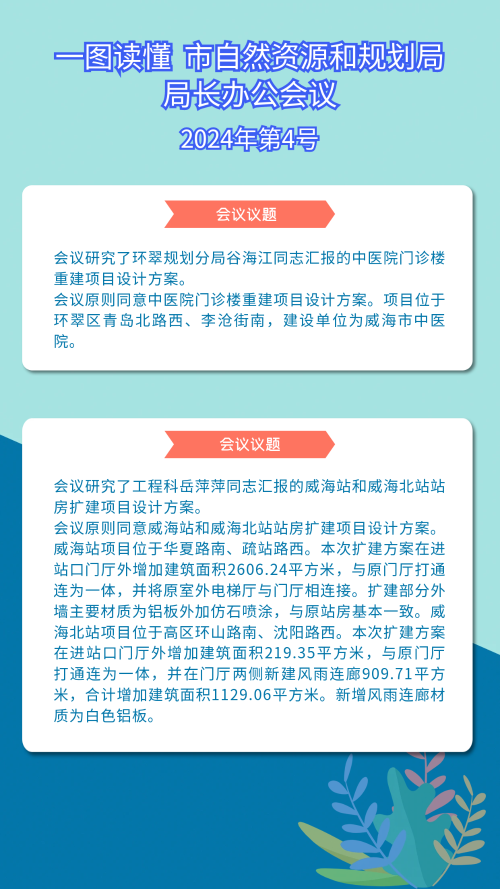 一图读懂 市自然资源和规划局
局长办公会议

2024年第4号

会议议题

会议研究了环翠规划分局谷海江同志汇报的中医院门诊楼重建项目设计方案。
会议原则同意中医院门诊楼重建项目设计方案。项目位于环翠区青岛北路西、李沧街南，建设单位为威海市中医院。

会议议题

会议研究了工程科岳萍萍同志汇报的威海站和威海北站站房扩建项目设计方案。
会议原则同意威海站和威海北站站房扩建项目设计方案。威海站项目位于华夏路南、疏站路西。本次扩建方案在进站口门厅外增加建筑面积2606.24平方米，与原门厅打通连为一体，并将原室外电梯厅与门厅相连接。扩建部分外墙主要材质为铝板外加仿石喷涂，与原站房基本一致。威海北站项目位于高区环山路南、沈阳路西。本次扩建方案在进站口门厅外增加建筑面积219.35平方米，与原门厅打通连为一体，并在门厅两侧新建风雨连廊909.71平方米，合计增加建筑面积1129.06平方米。新增风雨连廊材质为白色铝板。